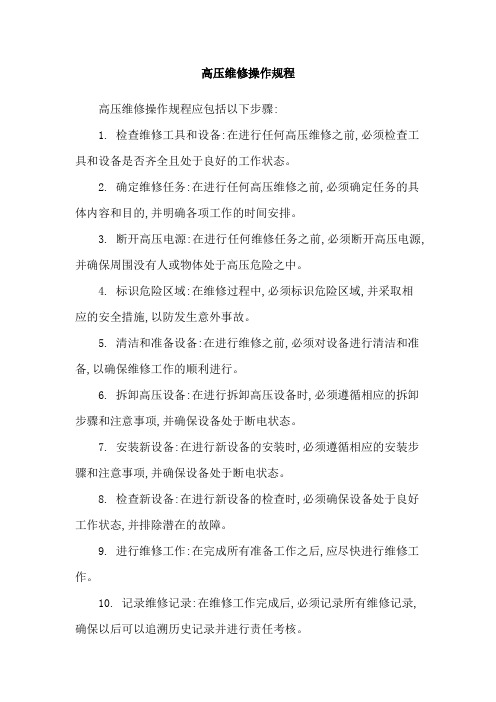 高压维修操作规程

高压维修操作规程应包括以下步骤:

1. 检查维修工具和设备:在进行任何高压维修之前,必须检查工具和设备是否齐全且处于良好的工作状态。

2. 确定维修任务:在进行任何高压维修之前,必须确定任务的具体内容和目的,并明确各项工作的时间安排。

3. 断开高压电源:在进行任何维修任务之前,必须断开高压电源,并确保周围没有人或物体处于高压危险之中。

4. 标识危险区域:在维修过程中,必须标识危险区域,并采取相应的安全措施,以防发生意外事故。

5. 清洁和准备设备:在进行维修之前,必须对设备进行清洁和准备,以确保维修工作的顺利进行。

6. 拆卸高压设备:在进行拆卸高压设备时,必须遵循相应的拆卸步骤和注意事项,并确保设备处于断电状态。

7. 安装新设备:在进行新设备的安装时,必须遵循相应的安装步骤和注意事项,并确保设备处于断电状态。

8. 检查新设备:在进行新设备的检查时,必须确保设备处于良好工作状态,并排除潜在的故障。

9. 进行维修工作:在完成所有准备工作之后,应尽快进行维修工作。

10. 记录维修记录:在维修工作完成后,必须记录所有维修记录,确保以后可以追溯历史记录并进行责任考核。